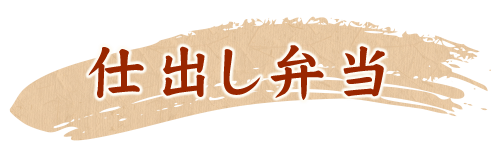 仕出し弁当